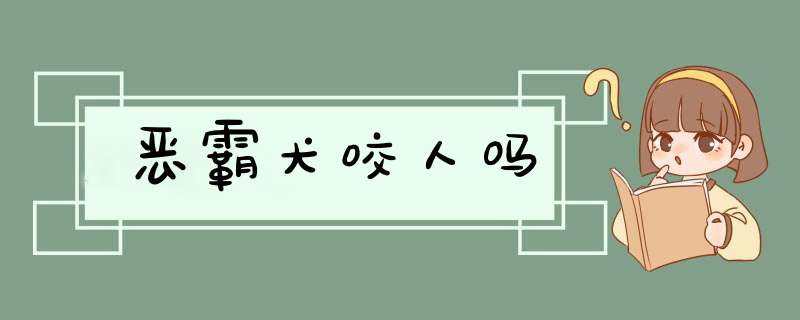 恶霸犬咬人吗